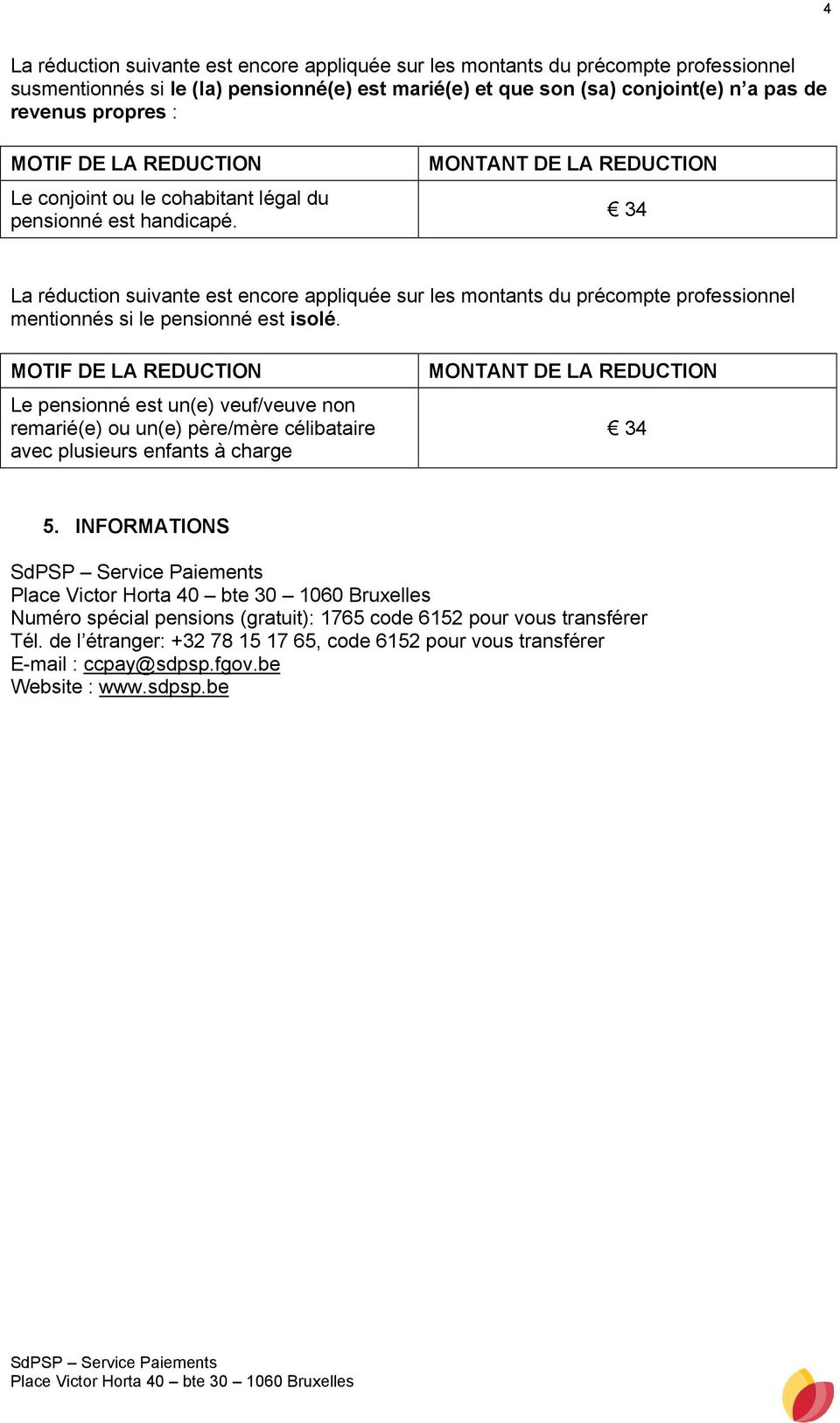 4

La réduction suivante est encore appliquée sur les montants du précompte professionnel susmentionnés si le (la) pensionné(e) est marié(e) et que son (sa) conjoint(e) n'a pas de revenus propres :

| MOTIF DE LA REDUCTION | MONTANT DE LA REDUCTION |
|---|---|
| Le conjoint ou le cohabitant légal du pensionné est handicapé. | € 34 |

La réduction suivante est encore appliquée sur les montants du précompte professionnel mentionnés si le pensionné est isolé.

| MOTIF DE LA REDUCTION | MONTANT DE LA REDUCTION |
|---|---|
| Le pensionné est un(e) veuf/veuve non remarié(e) ou un(e) père/mère célibataire avec plusieurs enfants à charge | € 34 |

5. INFORMATIONS

SdPSP – Service Paiements
Place Victor Horta 40 – bte 30 – 1060 Bruxelles
Numéro spécial pensions (gratuit): 1765 code 6152 pour vous transférer
Tél. de l'étranger: +32 78 15 17 65, code 6152 pour vous transférer
E-mail : ccpay@sdpsp.fgov.be
Website : www.sdpsp.be

SdPSP – Service Paiements
Place Victor Horta 40 – bte 30 – 1060 Bruxelles